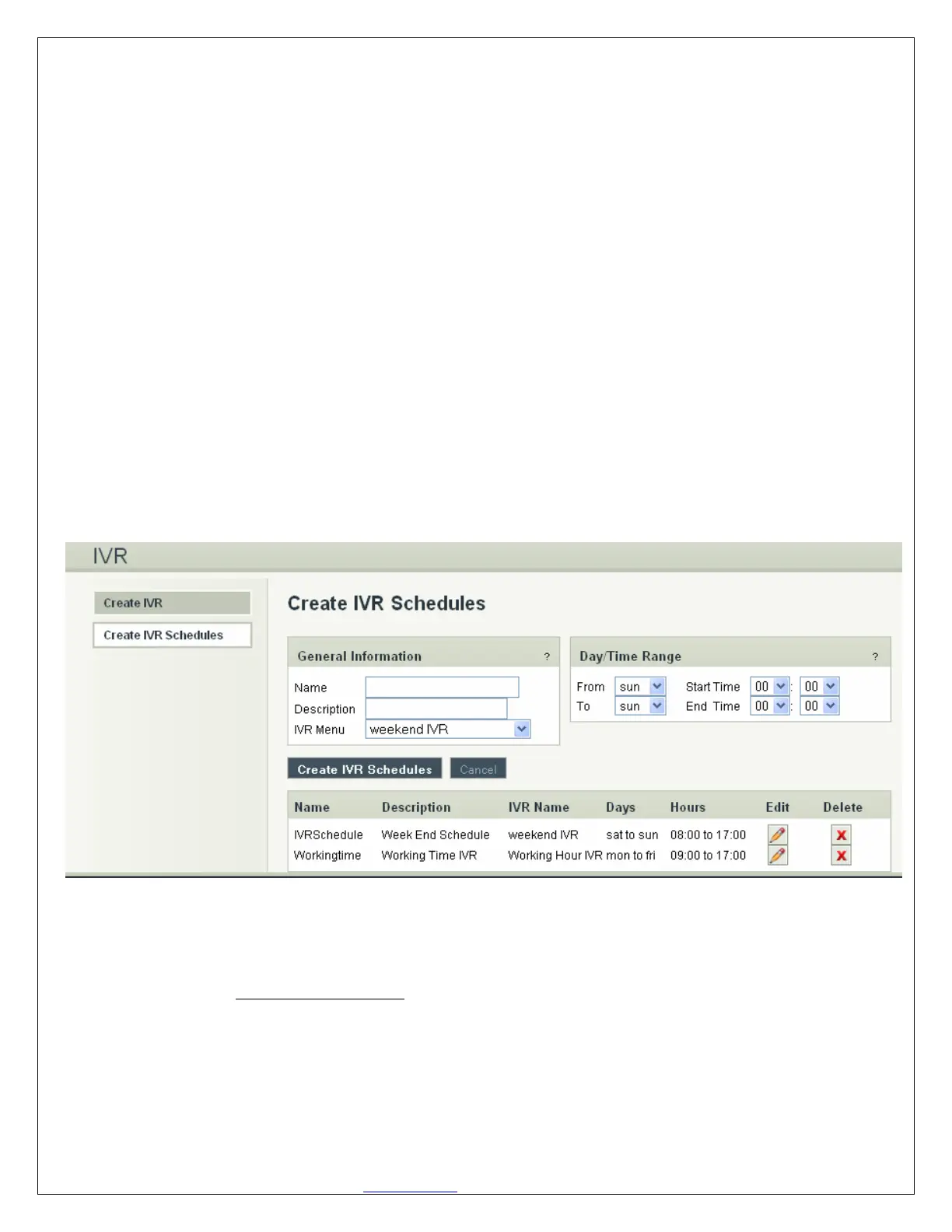 IVR

Create IVR

Create IVR Schedules

Create IVR Schedules

General Information ?

Name

Description

IVR Menu weekend IVR

Day/Time Range ?

From sun Start Time 00 : 00

To sun End Time 00 : 00

Create IVR Schedules Cancel

| Name | Description | IVR Name | Days | Hours | Edit | Delete |
|---|---|---|---|---|---|---|
| IVRSchedule | Week End Schedule | weekend IVR | sat to sun | 08:00 to 17:00 | | |
| Workingtime | Working Time IVR | Working Hour IVR | mon to fri | 09:00 to 17:00 | | |